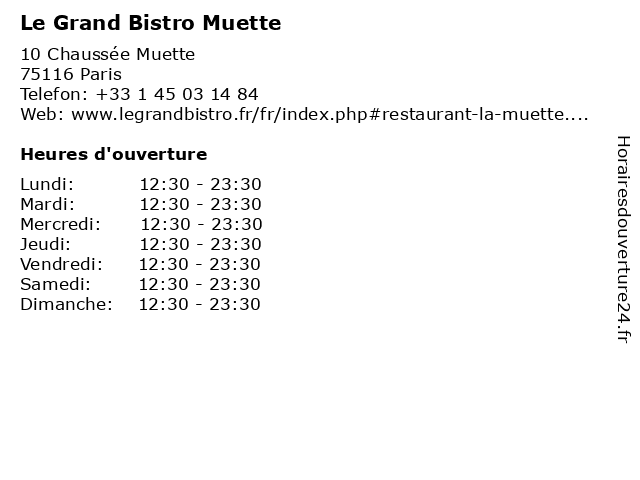 Le Grand Bistro Muette

10 Chaussée Muette
75116 Paris
Telefon: +33 1 45 03 14 84
Web: www.legrandbistro.fr/fr/index.php#restaurant-la-muette....

Heures d'ouverture

Lundi: 12:30 - 23:30
Mardi: 12:30 - 23:30
Mercredi: 12:30 - 23:30
Jeudi: 12:30 - 23:30
Vendredi: 12:30 - 23:30
Samedi: 12:30 - 23:30
Dimanche: 12:30 - 23:30

Horairesdouverture24.fr